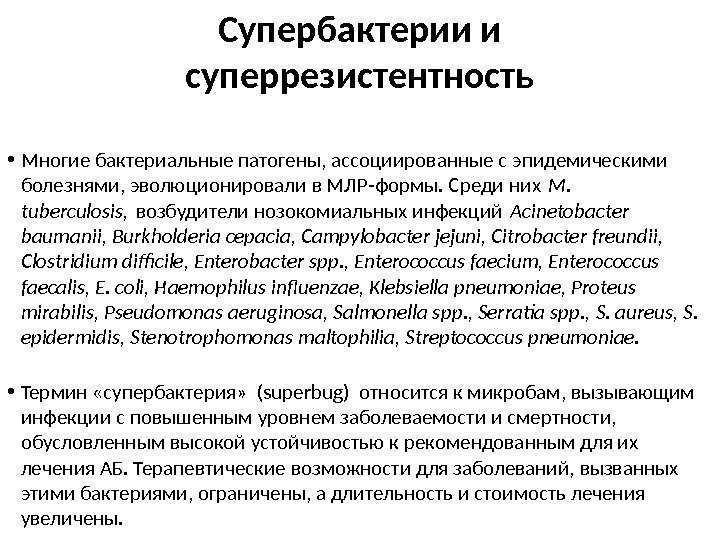 Супербактерии и суперрезистентность

• Многие бактериальные патогены, ассоциированные с эпидемическими болезнями, эволюционировали в МЛР-формы. Среди них M. tuberculosis, возбудители нозокомиальных инфекций Acinetobacter baumanii, Burkholderia cepacia, Campylobacter jejuni, Citrobacter freundii, Clostridium difficile, Enterobacter spp., Enterococcus faecium, Enterococcus faecalis, E. coli, Haemophilus influenzae, Klebsiella pneumoniae, Proteus mirabilis, Pseudomonas aeruginosa, Salmonella spp., Serratia spp., S. aureus, S. epidermidis, Stenotrophomonas maltophilia, Streptococcus pneumoniae.

• Термин «супербактерия» (superbug) относится к микробам, вызывающим инфекции с повышенным уровнем заболеваемости и смертности, обусловленным высокой устойчивостью к рекомендованным для их лечения АБ. Терапевтические возможности для заболеваний, вызванных этими бактериями, ограничены, а длительность и стоимость лечения увеличены.